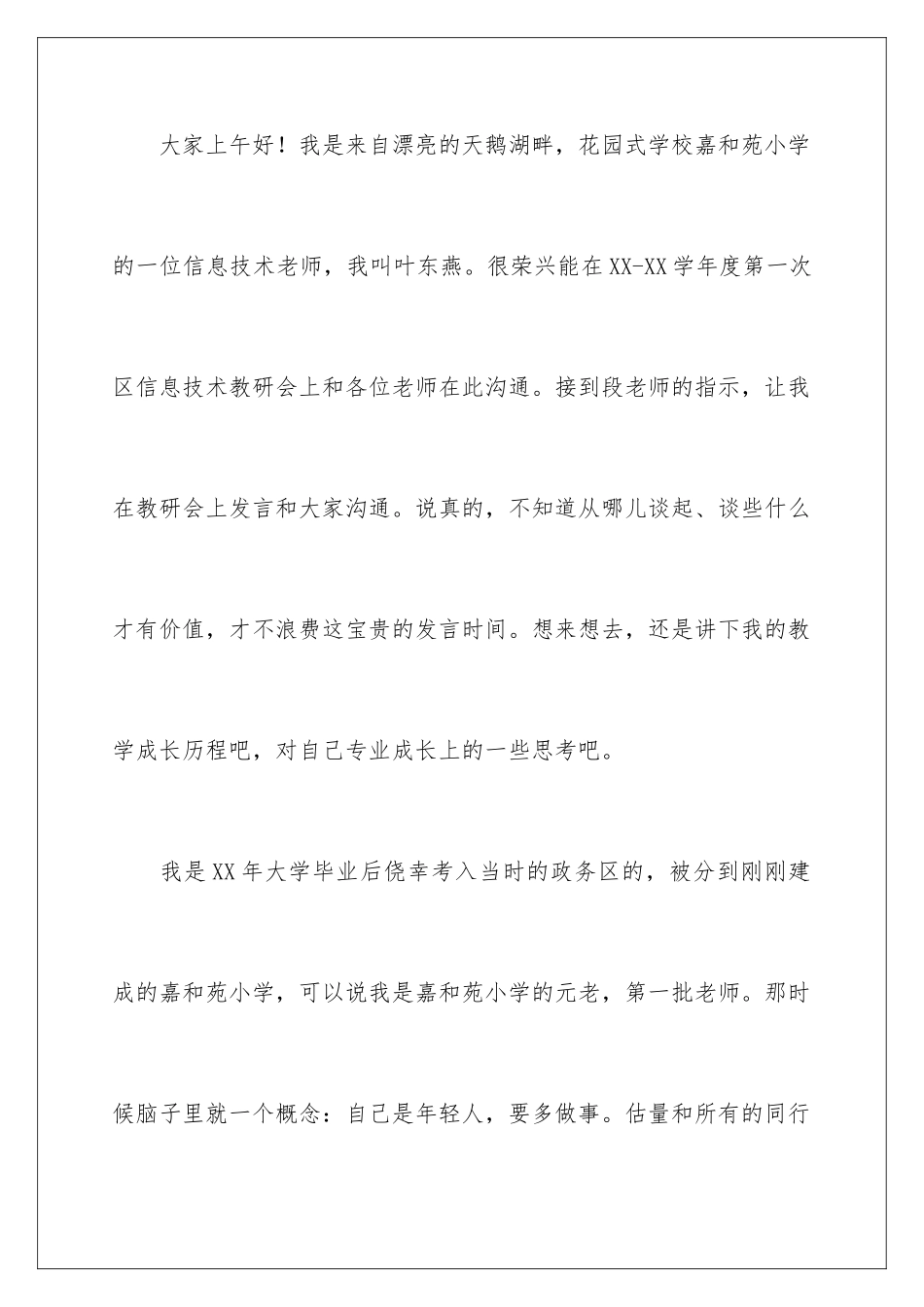 大家上午好！我是来自漂亮的天鹅湖畔，花园式学校嘉和苑小学的一位信息技术老师，我叫叶东燕。很荣兴能在XX-XX学年度第一次区信息技术教研会上和各位老师在此沟通。接到段老师的指示，让我在教研会上发言和大家沟通。说真的，不知道从哪儿谈起、谈些什么才有价值，才不浪费这宝贵的发言时间。想来想去，还是讲下我的教学成长历程吧，对自己专业成长上的一些思考吧。

我是XX年大学毕业后侥幸考入当时的政务区的，被分到刚刚建成的嘉和苑小学，可以说我是嘉和苑小学的元老，第一批老师。那时候脑子里就一个概念：自己是年轻人，要多做事。估量和所有的同行